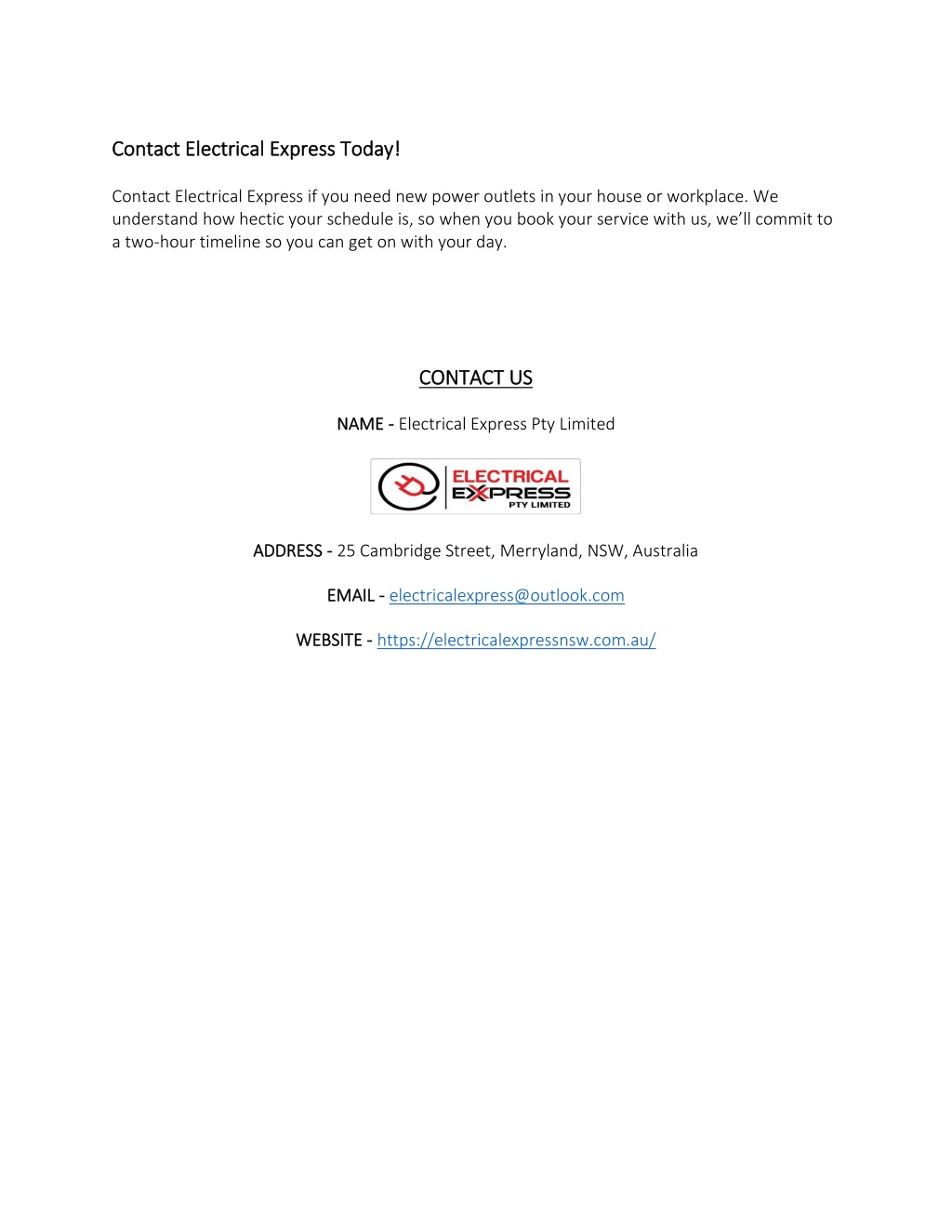 Contact Electrical Express Today!

Contact Electrical Express if you need new power outlets in your house or workplace. We understand how hectic your schedule is, so when you book your service with us, we'll commit to a two-hour timeline so you can get on with your day.

CONTACT US

NAME - Electrical Express Pty Limited

ELECTRICAL EXPRESS PTY LIMITED

ADDRESS - 25 Cambridge Street, Merryland, NSW, Australia

EMAIL - electricalexpress@outlook.com

WEBSITE - https://electricalexpressnsw.com.au/